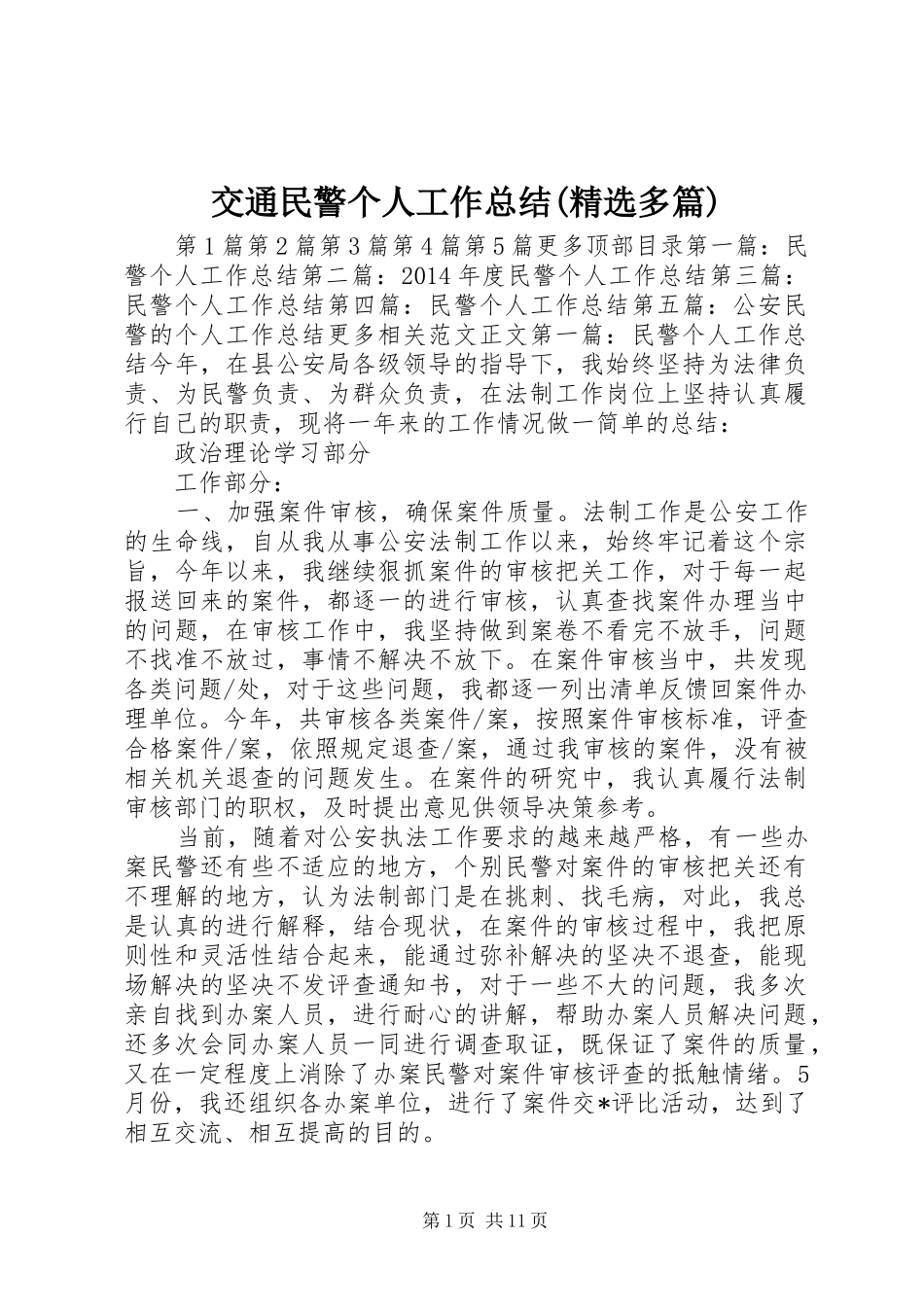 交通民警个人工作总结(精选多篇)

第1篇第2篇第3篇第4篇第5篇更多顶部目录第一篇：民警个人工作总结第二篇：2014年度民警个人工作总结第三篇：民警个人工作总结第四篇：民警个人工作总结第五篇：公安民警的个人工作总结更多相关范文正文第一篇：民警个人工作总结今年，在县公安局各级领导的指导下，我始终坚持为法律负责、为民警负责、为群众负责，在法制工作岗位上坚持认真履行自己的职责，现将一年来的工作情况做一简单的总结：

政治理论学习部分

工作部分：

一、加强案件审核，确保案件质量。法制工作是公安工作的生命线，自从我从事公安法制工作以来，始终牢记着这个宗旨，今年以来，我继续狠抓案件的审核把关工作，对于每一起报送回来的案件，都逐一的进行审核，认真查找案件办理当中的问题，在审核工作中，我坚持做到案卷不看完不放手，问题不找准不放过，事情不解决不放下。在案件审核当中，共发现各类问题/处，对于这些问题，我都逐一列出清单反馈回案件办理单位。今年，共审核各类案件/案，按照案件审核标准，评查合格案件/案，依照规定退查/案，通过我审核的案件，没有被相关机关退查的问题发生。在案件的研究中，我认真履行法制审核部门的职权，及时提出意见供领导决策参考。

当前，随着对公安执法工作要求的越来越严格，有一些办案民警还有些不适应的地方，个别民警对案件的审核把关还有不理解的地方，认为法制部门是在挑刺、找毛病，对此，我总是认真的进行解释，结合现状，在案件的审核过程中，我把原则性和灵活性结合起来，能通过弥补解决的坚决不退查，能现场解决的坚决不发评查通知书，对于一些不大的问题，我多次亲自找到办案人员，进行耐心的讲解，帮助办案人员解决问题，还多次会同办案人员一同进行调查取证，既保证了案件的质量，又在一定程度上消除了办案民警对案件审核评查的抵触情绪。5月份，我还组织各办案单位，进行了案件交*评比活动，达到了相互交流、相互提高的目的。

第1页 共11页